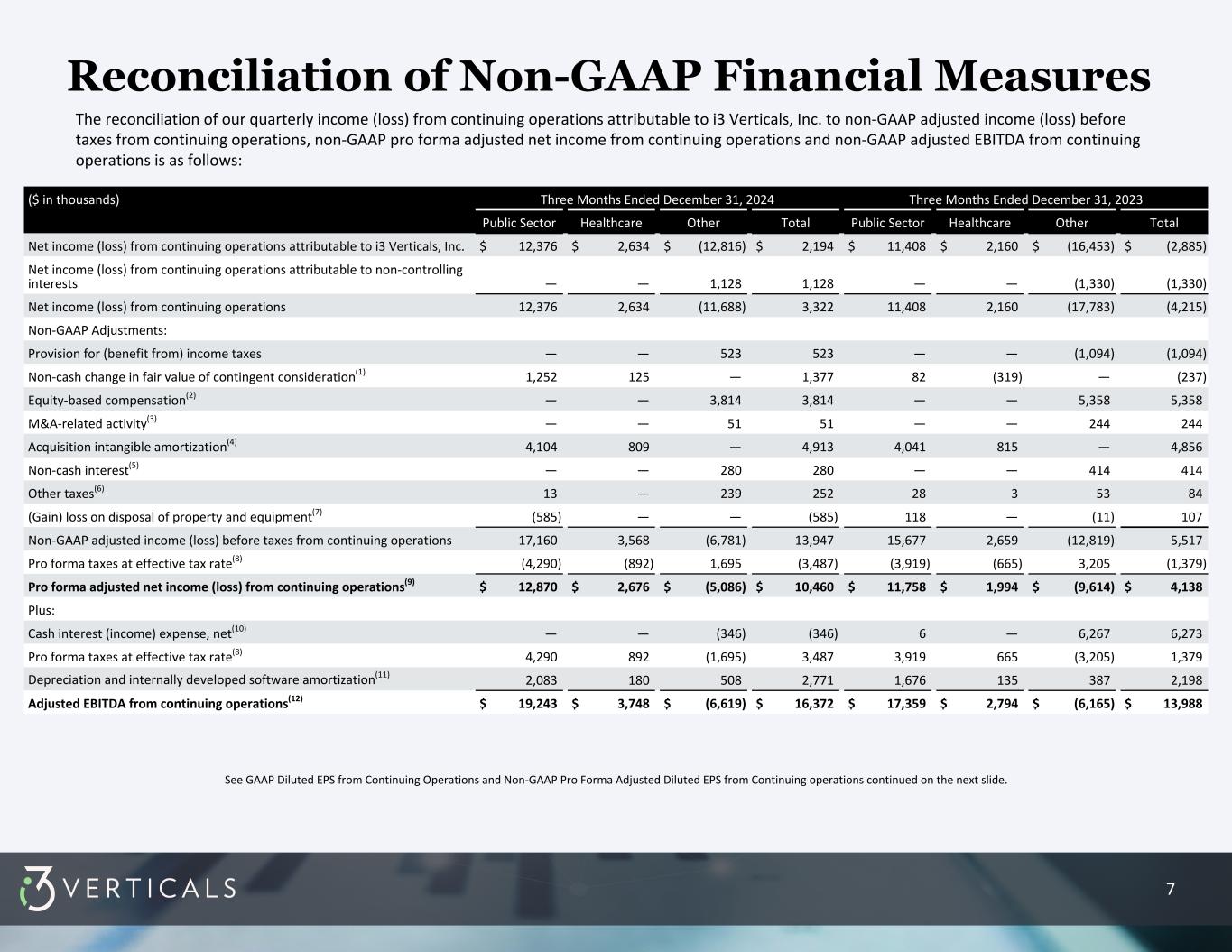 Reconciliation of Non-GAAP Financial Measures

The reconciliation of our quarterly income (loss) from continuing operations attributable to i3 Verticals, Inc. to non-GAAP adjusted income (loss) before taxes from continuing operations, non-GAAP pro forma adjusted net income from continuing operations and non-GAAP adjusted EBITDA from continuing operations is as follows:

| ($ in thousands) | Three Months Ended December 31, 2024 | | | | Three Months Ended December 31, 2023 | | | |
|---|---|---|---|---|---|---|---|---|
| | Public Sector | Healthcare | Other | Total | Public Sector | Healthcare | Other | Total |
| Net income (loss) from continuing operations attributable to i3 Verticals, Inc. | $ 12,376 | $ 2,634 | $ (12,816) | $ 2,194 | $ 11,408 | $ 2,160 | $ (16,453) | $ (2,885) |
| Net income (loss) from continuing operations attributable to non-controlling interests | — | — | 1,128 | 1,128 | — | — | (1,330) | (1,330) |
| Net income (loss) from continuing operations | 12,376 | 2,634 | (11,688) | 3,322 | 11,408 | 2,160 | (17,783) | (4,215) |
| Non-GAAP Adjustments: | | | | | | | | |
| Provision for (benefit from) income taxes | — | — | 523 | 523 | — | — | (1,094) | (1,094) |
| Non-cash change in fair value of contingent consideration$^{(1)}$ | 1,252 | 125 | — | 1,377 | 82 | (319) | — | (237) |
| Equity-based compensation$^{(2)}$ | — | — | 3,814 | 3,814 | — | — | 5,358 | 5,358 |
| M&A-related activity$^{(3)}$ | — | — | 51 | 51 | — | — | 244 | 244 |
| Acquisition intangible amortization$^{(4)}$ | 4,104 | 809 | — | 4,913 | 4,041 | 815 | — | 4,856 |
| Non-cash interest$^{(5)}$ | — | — | 280 | 280 | — | — | 414 | 414 |
| Other taxes$^{(6)}$ | 13 | — | 239 | 252 | 28 | 3 | 53 | 84 |
| (Gain) loss on disposal of property and equipment$^{(7)}$ | (585) | — | — | (585) | 118 | — | (11) | 107 |
| Non-GAAP adjusted income (loss) before taxes from continuing operations | 17,160 | 3,568 | (6,781) | 13,947 | 15,677 | 2,659 | (12,819) | 5,517 |
| Pro forma taxes at effective tax rate$^{(8)}$ | (4,290) | (892) | 1,695 | (3,487) | (3,919) | (665) | 3,205 | (1,379) |
| Pro forma adjusted net income (loss) from continuing operations$^{(9)}$ | $ 12,870 | $ 2,676 | $ (5,086) | $ 10,460 | $ 11,758 | $ 1,994 | $ (9,614) | $ 4,138 |
| Plus: | | | | | | | | |
| Cash interest (income) expense, net$^{(10)}$ | — | — | (346) | (346) | 6 | — | 6,267 | 6,273 |
| Pro forma taxes at effective tax rate$^{(8)}$ | 4,290 | 892 | (1,695) | 3,487 | 3,919 | 665 | (3,205) | 1,379 |
| Depreciation and internally developed software amortization$^{(11)}$ | 2,083 | 180 | 508 | 2,771 | 1,676 | 135 | 387 | 2,198 |
| Adjusted EBITDA from continuing operations$^{(12)}$ | $ 19,243 | $ 3,748 | $ (6,619) | $ 16,372 | $ 17,359 | $ 2,794 | $ (6,165) | $ 13,988 |

See GAAP Diluted EPS from Continuing Operations and Non-GAAP Pro Forma Adjusted Diluted EPS from Continuing operations continued on the next slide.

i3 VERTICALS

7